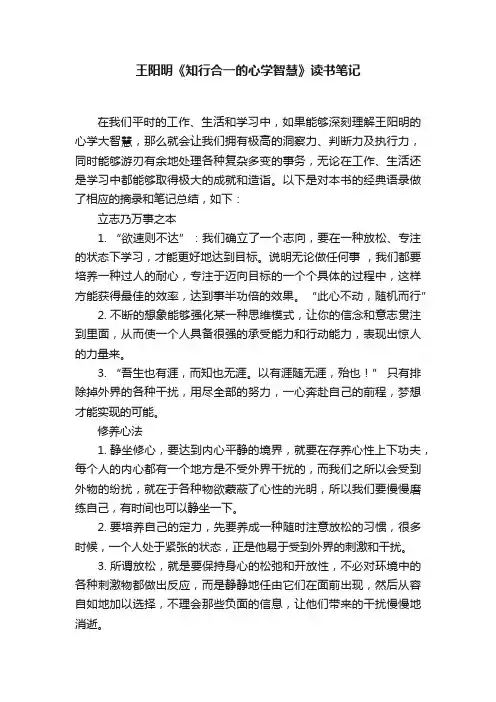 王阳明《知行合一的心学智慧》读书笔记

在我们平时的工作、生活和学习中，如果能够深刻理解王阳明的心学大智慧，那么就会让我们拥有极高的洞察力、判断力及执行力，同时能够游刃有余地处理各种复杂多变的事务，无论在工作、生活还是学习中都能够取得极大的成就和造诣。以下是对本书的经典语录做了相应的摘录和笔记总结，如下：

立志乃万事之本

1. “欲速则不达”：我们确立了一个志向，要在一种放松、专注的状态下学习，才能更好地达到目标。说明无论做任何事，我们都要培养一种过人的耐心，专注于迈向目标的一个个具体的过程中，这样方能获得最佳的效率，达到事半功倍的效果。“此心不动，随机而行”

2. 不断的想象能够强化某一种思维模式，让你的信念和意志贯注到里面，从而使一个人具备很强的承受能力和行动能力，表现出惊人的力量来。

3. “吾生也有涯，而知也无涯。以有涯随无涯，殆也！” 只有排除掉外界的各种干扰，用尽全部的努力，一心奔赴自己的前程，梦想才能实现的可能。

修养心法

1. 静坐修心，要达到内心平静的境界，就要在存养心性上下功夫，每个人的内心都有一个地方是不受外界干扰的，而我们之所以会受到外物的纷扰，就在于各种物欲蒙蔽了心性的光明，所以我们要慢慢磨练自己，有时间也可以静坐一下。

2. 要培养自己的定力，先要养成一种随时注意放松的习惯，很多时候，一个人处于紧张的状态，正是他易于受到外界的刺激和干扰。

3. 所谓放松，就是要保持身心的松弛和开放性，不必对环境中的各种刺激物都做出反应，而是静静地任由它们在面前出现，然后从容自如地加以选择，不理会那些负面的信息，让他们带来的干扰慢慢地消逝。